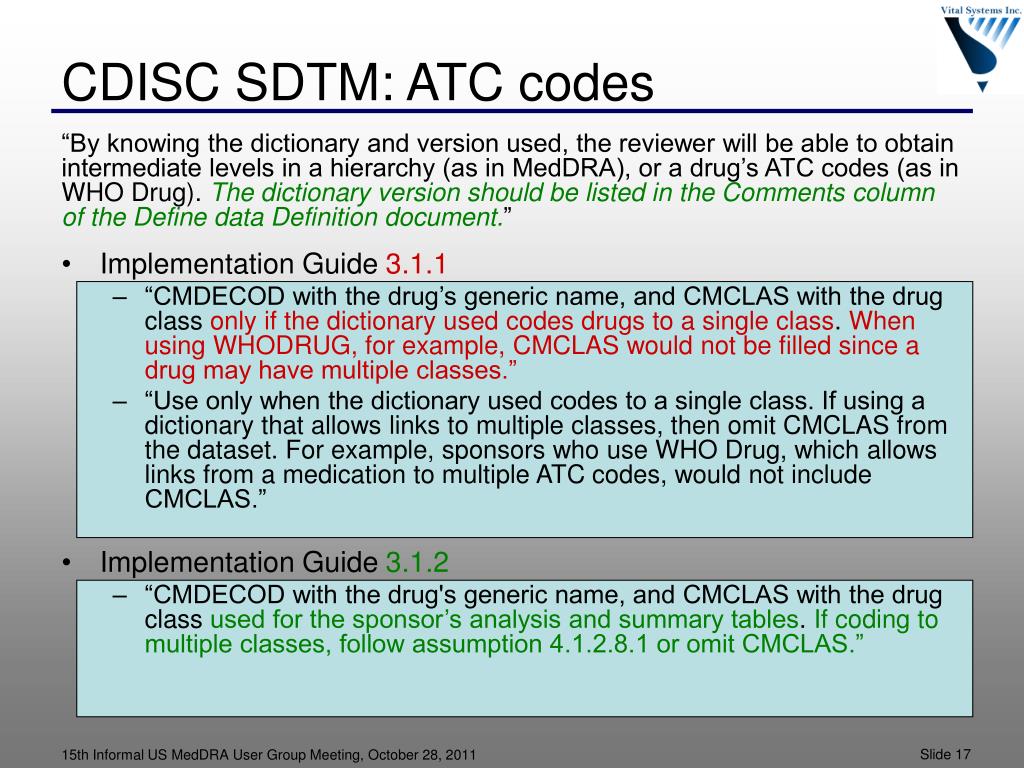 Vital Systems Inc.

CDISC SDTM: ATC codes

“By knowing the dictionary and version used, the reviewer will be able to obtain intermediate levels in a hierarchy (as in MedDRA), or a drug’s ATC codes (as in WHO Drug). The dictionary version should be listed in the Comments column of the Define data Definition document.”

• Implementation Guide 3.1.1
– “CMDECOD with the drug’s generic name, and CMCLAS with the drug class only if the dictionary used codes drugs to a single class. When using WHODRUG, for example, CMCLAS would not be filled since a drug may have multiple classes.”
– “Use only when the dictionary used codes to a single class. If using a dictionary that allows links to multiple classes, then omit CMCLAS from the dataset. For example, sponsors who use WHO Drug, which allows links from a medication to multiple ATC codes, would not include CMCLAS.”

• Implementation Guide 3.1.2
– “CMDECOD with the drug's generic name, and CMCLAS with the drug class used for the sponsor’s analysis and summary tables. If coding to multiple classes, follow assumption 4.1.2.8.1 or omit CMCLAS.”

15th Informal US MedDRA User Group Meeting, October 28, 2011

Slide 17